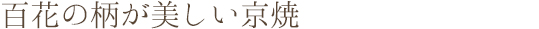 百花の柄が美しい京焼